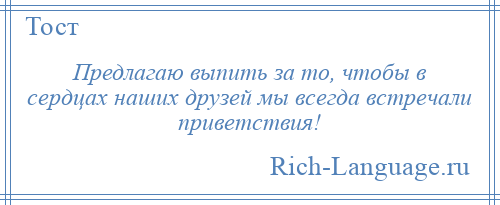 Тост

Предлагаю выпить за то, чтобы в сердцах наших друзей мы всегда встречали приветствия!

Rich-Language.ru